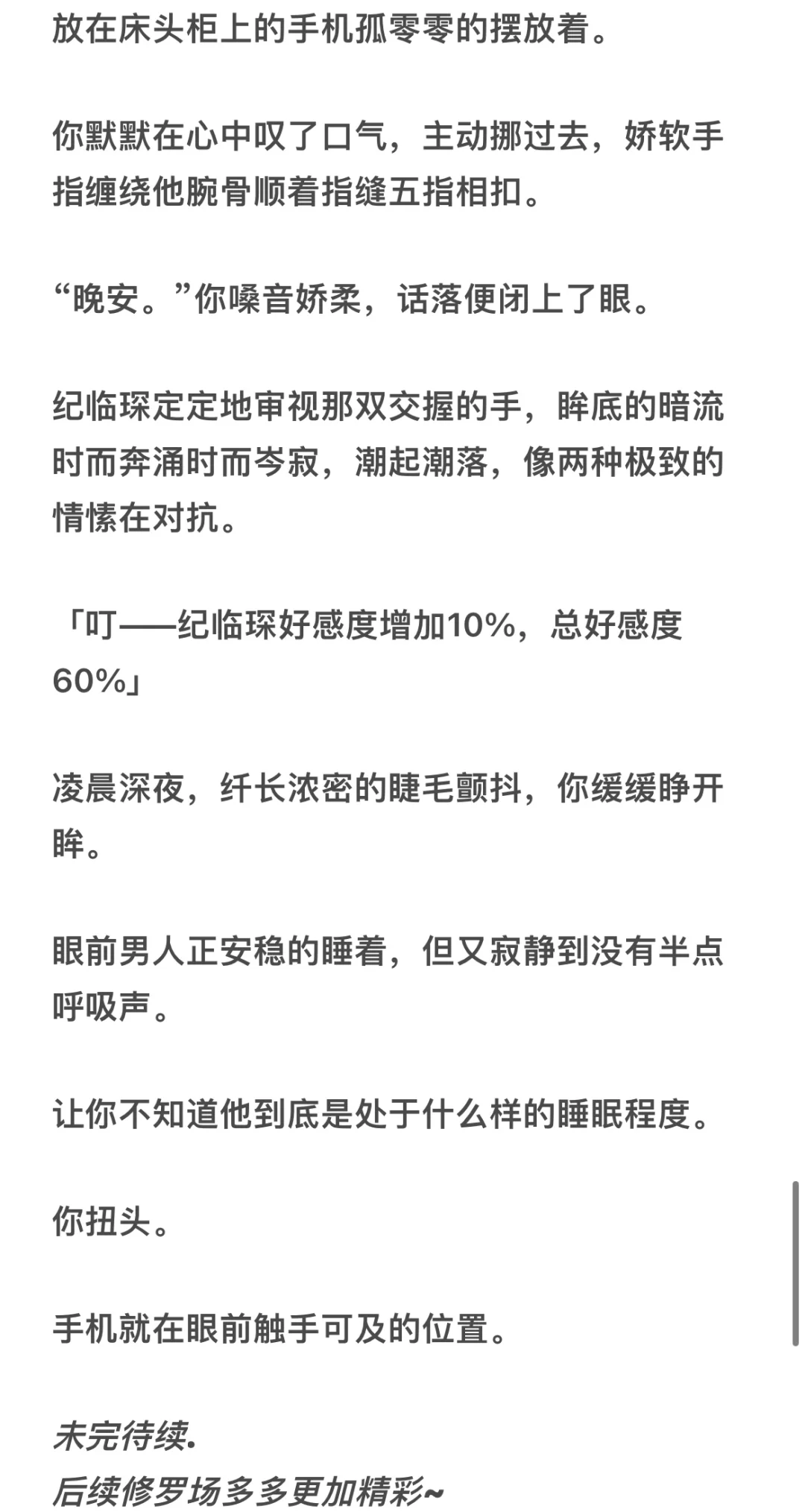 放在床头柜上的手机孤零零的摆放着。

你默默在心中叹了口气，主动挪过去，娇软手指缠绕他腕骨顺着指缝五指相扣。

“晚安。”你嗓音娇柔，话落便闭上了眼。

纪临琛定定地审视那双交握的手，眸底的暗流时而奔涌时而岑寂，潮起潮落，像两种极致的情愫在对抗。

「叮——纪临琛好感度增加10%，总好感度60%」

凌晨深夜，纤长浓密的睫毛颤抖，你缓缓睁开眸。

眼前男人正安稳的睡着，但又寂静到没有半点呼吸声。

让你不知道他到底是处于什么样的睡眠程度。

你扭头。

手机就在眼前触手可及的位置。

未完待续.
后续修罗场多多更加精彩~